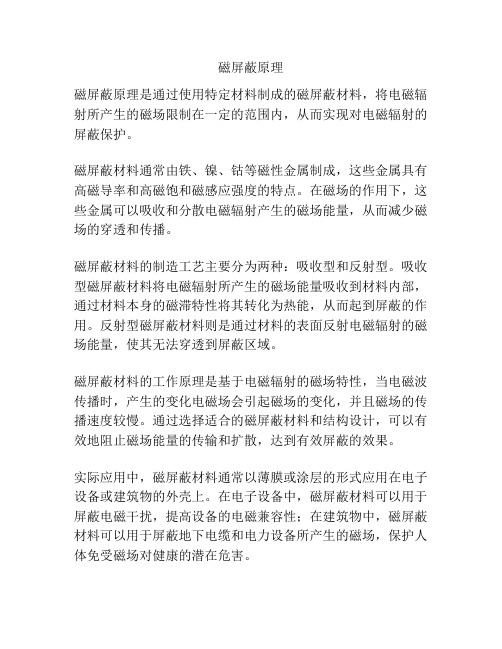 磁屏蔽原理

磁屏蔽原理是通过使用特定材料制成的磁屏蔽材料，将电磁辐射所产生的磁场限制在一定的范围内，从而实现对电磁辐射的屏蔽保护。

磁屏蔽材料通常由铁、镍、钴等磁性金属制成，这些金属具有高磁导率和高磁饱和磁感应强度的特点。在磁场的作用下，这些金属可以吸收和分散电磁辐射产生的磁场能量，从而减少磁场的穿透和传播。

磁屏蔽材料的制造工艺主要分为两种：吸收型和反射型。吸收型磁屏蔽材料将电磁辐射所产生的磁场能量吸收到材料内部，通过材料本身的磁滞特性将其转化为热能，从而起到屏蔽的作用。反射型磁屏蔽材料则是通过材料的表面反射电磁辐射的磁场能量，使其无法穿透到屏蔽区域。

磁屏蔽材料的工作原理是基于电磁辐射的磁场特性，当电磁波传播时，产生的变化电磁场会引起磁场的变化，并且磁场的传播速度较慢。通过选择适合的磁屏蔽材料和结构设计，可以有效地阻止磁场能量的传输和扩散，达到有效屏蔽的效果。

实际应用中，磁屏蔽材料通常以薄膜或涂层的形式应用在电子设备或建筑物的外壳上。在电子设备中，磁屏蔽材料可以用于屏蔽电磁干扰，提高设备的电磁兼容性；在建筑物中，磁屏蔽材料可以用于屏蔽地下电缆和电力设备所产生的磁场，保护人体免受磁场对健康的潜在危害。